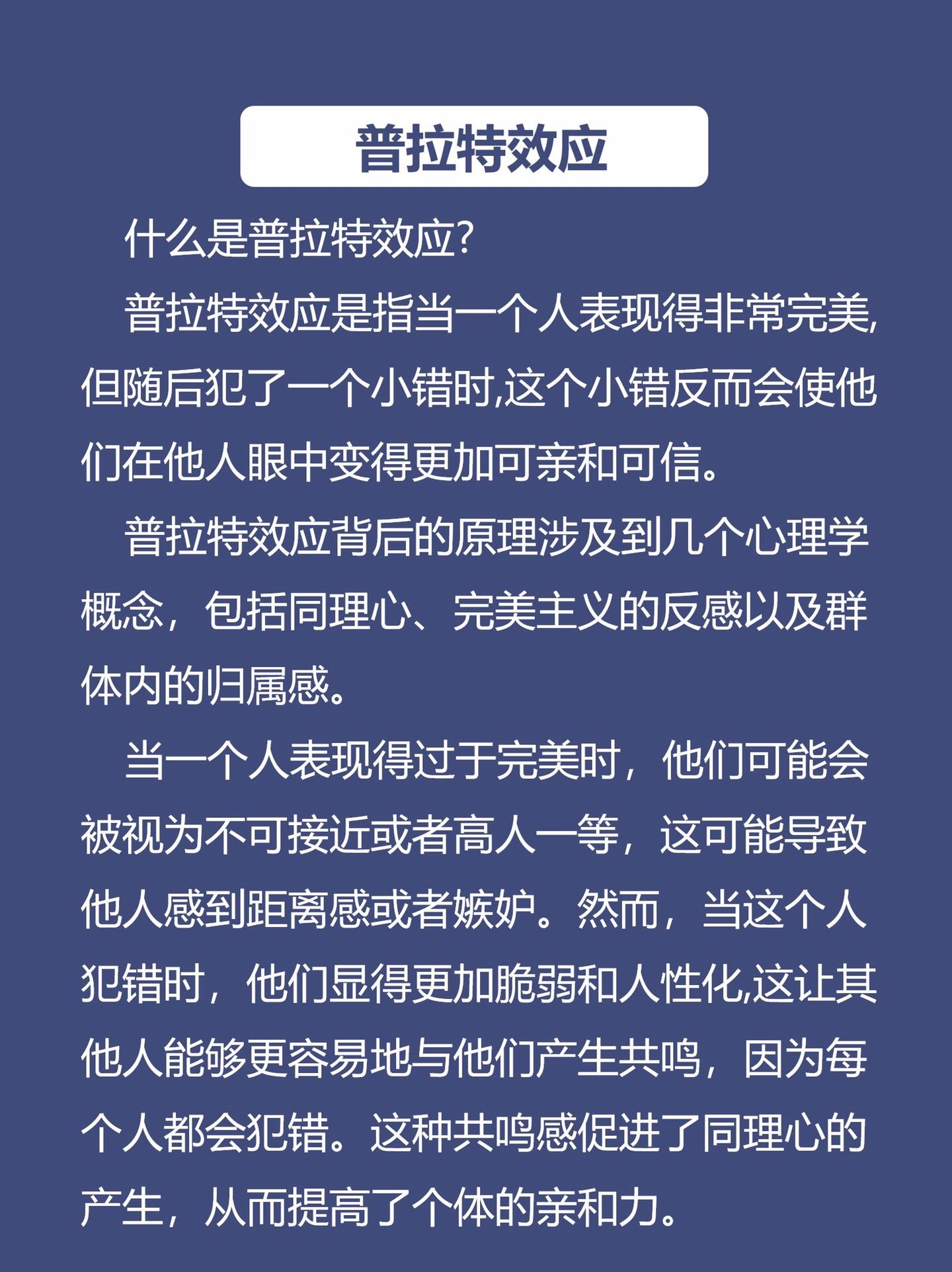 普拉特效应

什么是普拉特效应?

普拉特效应是指当一个人表现得非常完美,但随后犯了一个小错时,这个小错反而会使他们在他人眼中变得更加可亲和可信。

普拉特效应背后的原理涉及到几个心理学概念，包括同理心、完美主义的反感以及群体内的归属感。

当一个人表现得过于完美时，他们可能会被视为不可接近或者高人一等，这可能导致他人感到距离感或者嫉妒。然而，当这个人犯错时，他们显得更加脆弱和人性化,这让其他人能够更容易地与他们产生共鸣，因为每个人都会犯错。这种共鸣感促进了同理心的产生，从而提高了个体的亲和力。